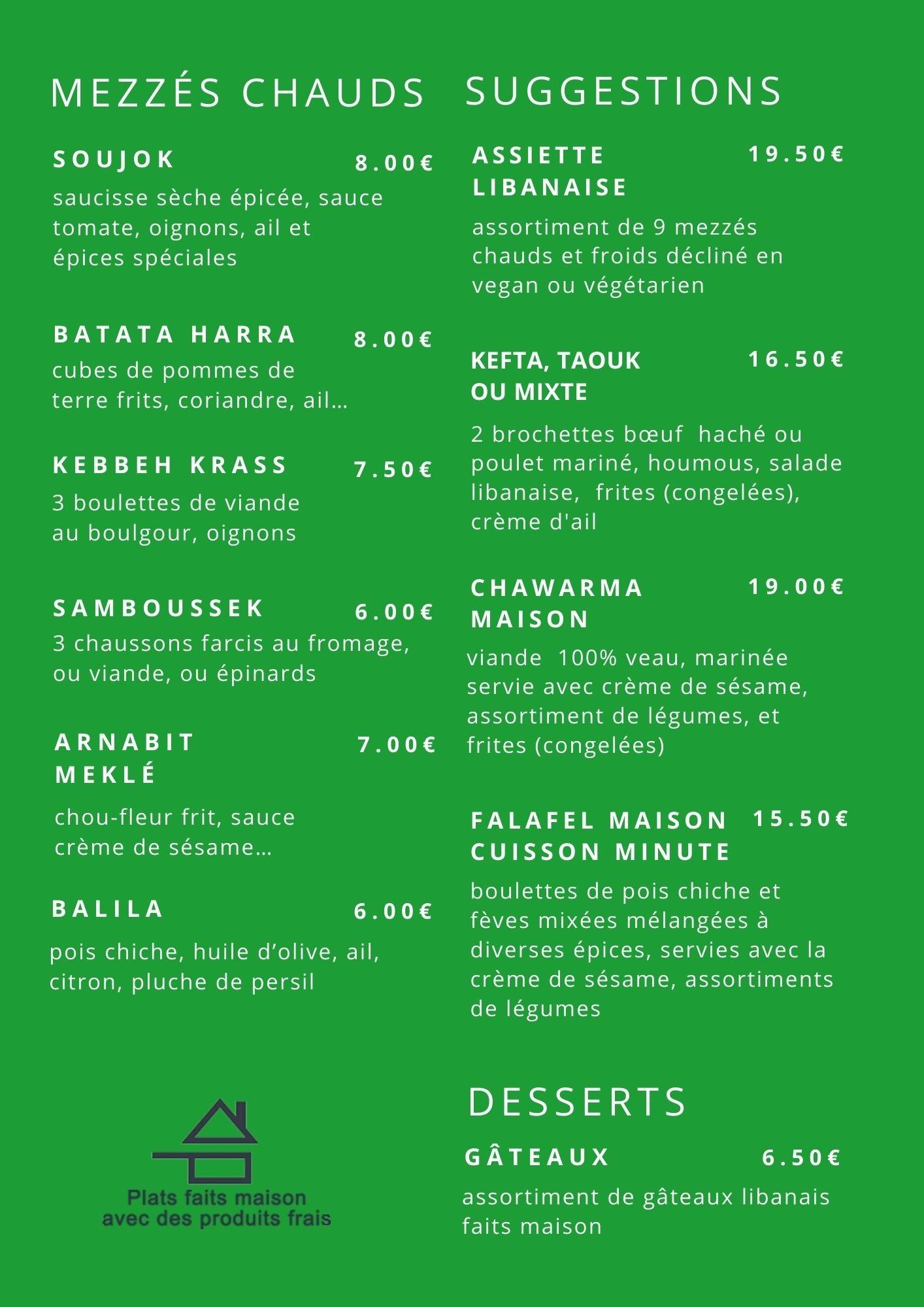 MEZZÉS CHAUDS

SOUJOK 8.00€

saucisse sèche épicée, sauce tomate, oignons, ail et épices spéciales

BATATA HARRA 8.00€

cubes de pommes de terre frits, coriandre, ail…

KEBBEH KRASS 7.50€

3 boulettes de viande au boulgour, oignons

SAMBOUSSEK 6.00€

3 chaussons farcis au fromage, ou viande, ou épinards

ARNABIT MEKLÉ 7.00€

chou-fleur frit, sauce crème de sésame…

BALILA 6.00€

pois chiche, huile d'olive, ail, citron, pluche de persil

Plats faits maison avec des produits frais

SUGGESTIONS

ASSIETTE LIBANAISE 19.50€

assortiment de 9 mezzés chauds et froids décliné en vegan ou végétarien

KEFTA, TAOUK OU MIXTE 16.50€

2 brochettes bœuf haché ou poulet mariné, houmous, salade libanaise, frites (congelées), crème d'ail

CHAWARMA MAISON 19.00€

viande 100% veau, marinée servie avec crème de sésame, assortiment de légumes, et frites (congelées)

FALAFEL MAISON CUISSON MINUTE 15.50€

boulettes de pois chiche et fèves mixées mélangées à diverses épices, servies avec la crème de sésame, assortiments de légumes

DESSERTS

GÂTEAUX 6.50€

assortiment de gâteaux libanais faits maison